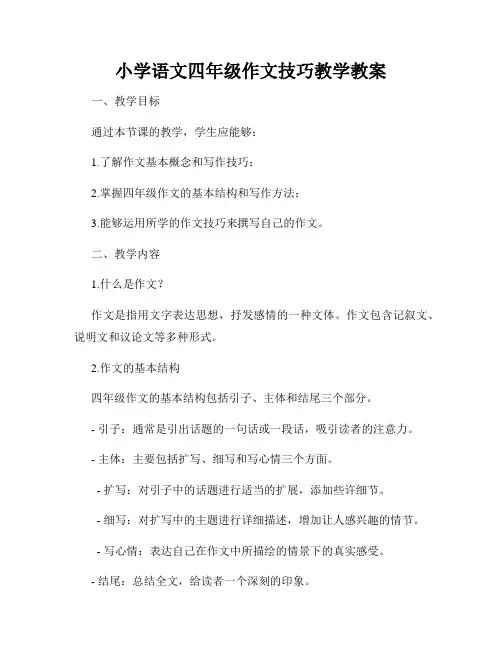 小学语文四年级作文技巧教学教案

一、教学目标

通过本节课的教学，学生应能够：

1.了解作文基本概念和写作技巧；

2.掌握四年级作文的基本结构和写作方法；

3.能够运用所学的作文技巧来撰写自己的作文。

二、教学内容

1.什么是作文？

作文是指用文字表达思想，抒发感情的一种文体。作文包含记叙文、说明文和议论文等多种形式。

2.作文的基本结构

四年级作文的基本结构包括引子、主体和结尾三个部分。

- 引子：通常是引出话题的一句话或一段话，吸引读者的注意力。

- 主体：主要包括扩写、细写和写心情三个方面。

- 扩写：对引子中的话题进行适当的扩展，添加些许细节。

- 细写：对扩写中的主题进行详细描述，增加让人感兴趣的情节。

- 写心情：表达自己在作文中所描绘的情景下的真实感受。

- 结尾：总结全文，给读者一个深刻的印象。